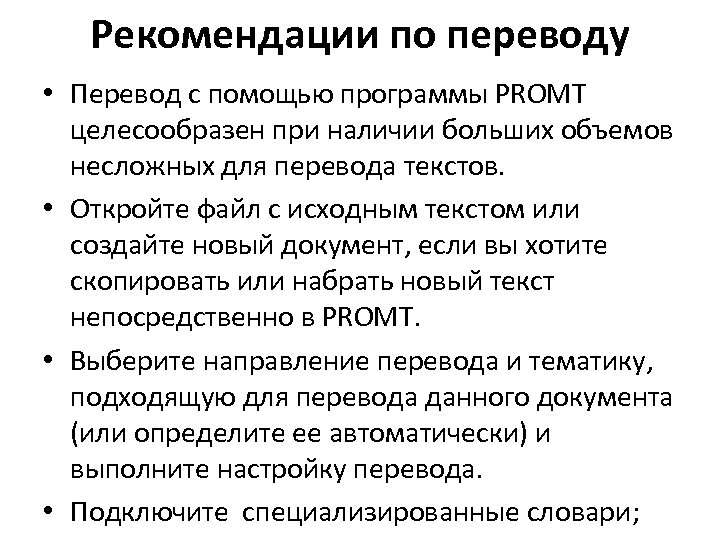 Рекомендации по переводу

• Перевод с помощью программы PROMT целесообразен при наличии больших объемов несложных для перевода текстов.

• Откройте файл с исходным текстом или создайте новый документ, если вы хотите скопировать или набрать новый текст непосредственно в PROMT.

• Выберите направление перевода и тематику, подходящую для перевода данного документа (или определите ее автоматически) и выполните настройку перевода.

• Подключите специализированные словари;